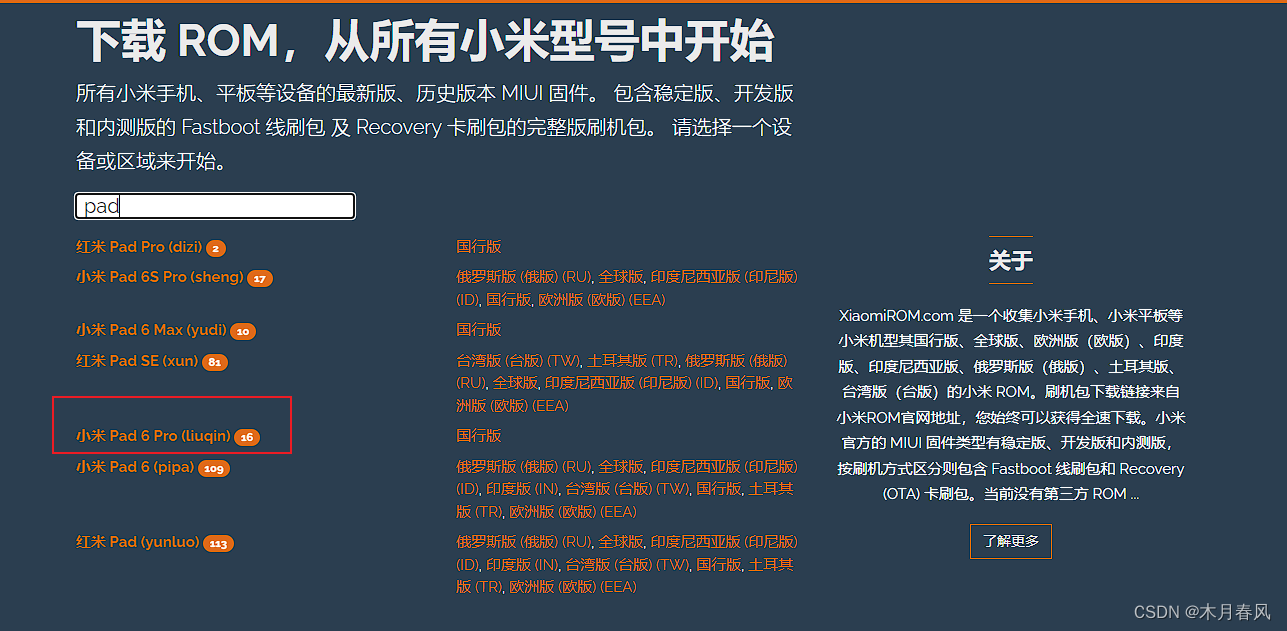 下载 ROM，从所有小米型号中开始

所有小米手机、平板等设备的最新版、历史版本 MIUI 固件。 包含稳定版、开发版和内测版的 Fastboot 线刷包 及 Recovery 卡刷包的完整版刷机包。 请选择一个设备或区域来开始。

pad

红米 Pad Pro (dizi) 2
国行版

小米 Pad 6S Pro (sheng) 17
俄罗斯版 (俄版) (RU), 全球版, 印度尼西亚版 (印尼版) (ID), 国行版, 欧洲版 (欧版) (EEA)

小米 Pad 6 Max (yudi) 10
国行版

红米 Pad SE (xun) 81
台湾版 (台版) (TW), 土耳其版 (TR), 俄罗斯版 (俄版) (RU), 全球版, 印度尼西亚版 (印尼版) (ID), 国行版, 欧洲版 (欧版) (EEA)

小米 Pad 6 Pro (liuqin) 16
国行版

小米 Pad 6 (pipa) 109
俄罗斯版 (俄版) (RU), 全球版, 印度尼西亚版 (印尼版) (ID), 印度版 (IN), 台湾版 (台版) (TW), 国行版, 土耳其版 (TR), 欧洲版 (欧版) (EEA)

红米 Pad (yunluo) 113
俄罗斯版 (俄版) (RU), 全球版, 印度尼西亚版 (印尼版) (ID), 印度版 (IN), 台湾版 (台版) (TW), 国行版, 土耳其版 (TR), 欧洲版 (欧版) (EEA)

关于

XiaomiROM.com 是一个收集小米手机、小米平板等小米机型其国行版、全球版、欧洲版（欧版）、印度版、印度尼西亚版、俄罗斯版（俄版）、土耳其版、台湾版（台版）的小米 ROM。刷机包下载链接来自小米ROM官网地址，您始终可以获得全速下载。小米官方的 MIUI 固件类型有稳定版、开发版和内测版，按刷机方式区分则包含 Fastboot 线刷包和 Recovery (OTA) 卡刷包。当前没有第三方 ROM ...

了解更多

CSDN @木月春风